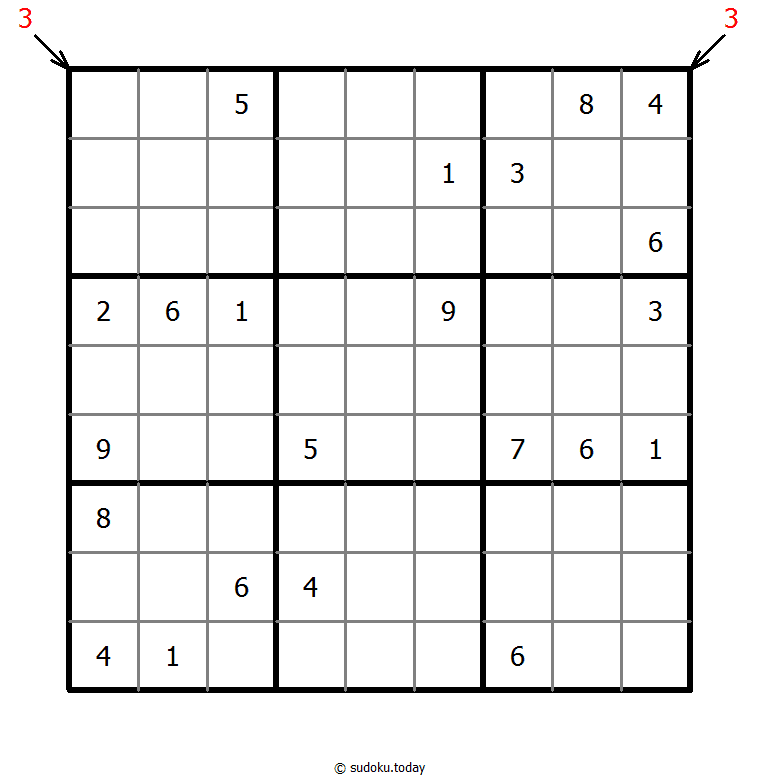 3 3

|   |   |   |   |   |   |   |   |   |
|---|---|---|---|---|---|---|---|---|
|   |   | 5 |   |   |   |   | 8 | 4 |
|   |   |   |   |   | 1 | 3 |   |   |
|   |   |   |   |   |   |   |   | 6 |
| 2 | 6 | 1 |   |   | 9 |   |   | 3 |
|   |   |   |   |   |   |   |   |   |
| 9 |   |   | 5 |   |   | 7 | 6 | 1 |
| 8 |   |   |   |   |   |   |   |   |
|   |   | 6 | 4 |   |   |   |   |   |
| 4 | 1 |   |   |   |   | 6 |   |   |

© sudoku.today